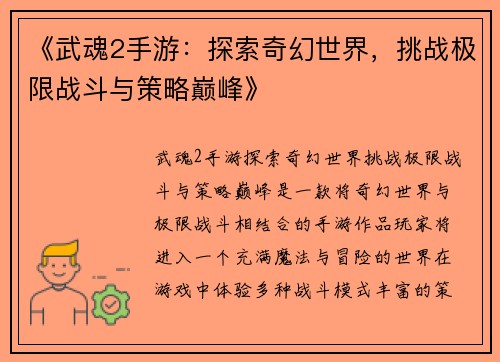 《武魂2手游：探索奇幻世界，挑战极限战斗与策略巅峰》

武魂2手游探索奇幻世界挑战极限战斗与策略巅峰是一款将奇幻世界与极限战斗相结合的手游作品玩家将进入一个充满魔法与冒险的世界在游戏中体验多种战斗模式丰富的策